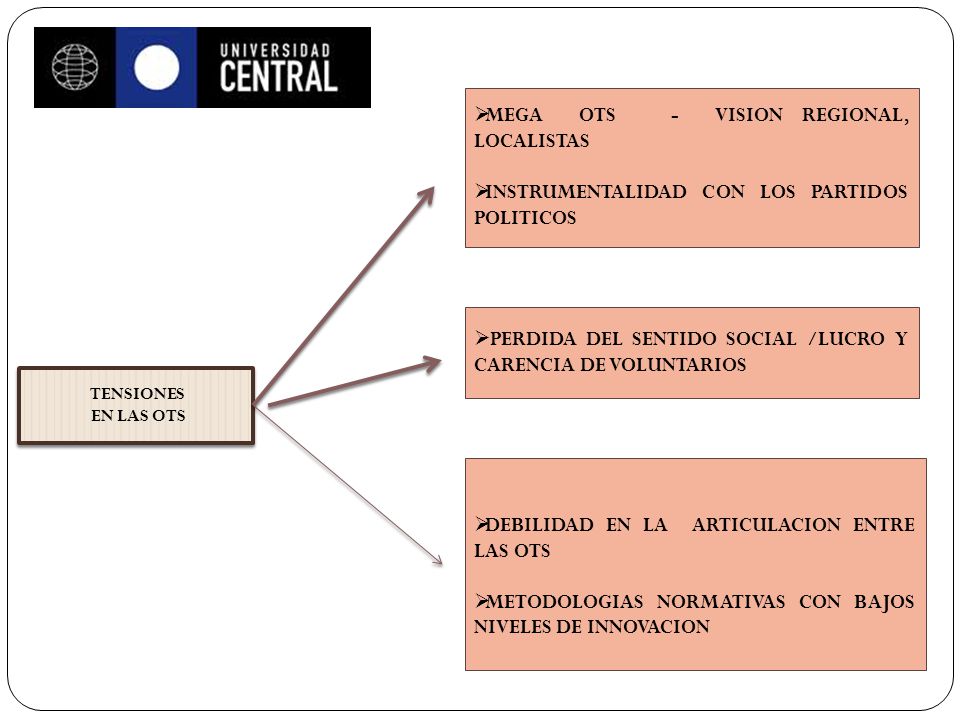 UNIVERSIDAD CENTRAL

TENSIONES EN LAS OTS

➢MEGA OTS - VISION REGIONAL, LOCALISTAS

➢INSTRUMENTALIDAD CON LOS PARTIDOS POLITICOS

➢PERDIDA DEL SENTIDO SOCIAL /LUCRO Y CARENCIA DE VOLUNTARIOS

➢DEBILIDAD EN LA ARTICULACION ENTRE LAS OTS

➢METODOLOGIAS NORMATIVAS CON BAJOS NIVELES DE INNOVACION